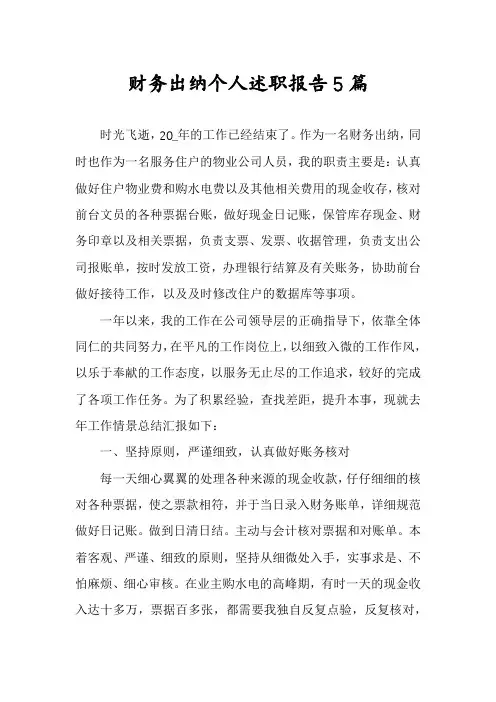 财务出纳个人述职报告5篇

时光飞逝，20_年的工作已经结束了。作为一名财务出纳，同时也作为一名服务住户的物业公司人员，我的职责主要是：认真做好住户物业费和购水电费以及其他相关费用的现金收存，核对前台文员的各种票据台账，做好现金日记账，保管库存现金、财务印章以及相关票据，负责支票、发票、收据管理，负责支出公司报账单，按时发放工资，办理银行结算及有关账务，协助前台做好接待工作，以及及时修改住户的数据库等事项。

一年以来，我的工作在公司领导层的正确指导下，依靠全体同仁的共同努力，在平凡的工作岗位上，以细致入微的工作作风，以乐于奉献的工作态度，以服务无止尽的工作追求，较好的完成了各项工作任务。为了积累经验，查找差距，提升本事，现就去年工作情景总结汇报如下：

一、坚持原则，严谨细致，认真做好账务核对

每一天细心翼翼的处理各种来源的现金收款，仔仔细细的核对各种票据，使之票款相符，并于当日录入财务账单，详细规范做好日记账。做到日清日结。主动与会计核对票据和对账单。本着客观、严谨、细致的原则，坚持从细微处入手，实事求是、不怕麻烦、细心审核。在业主购水电的高峰期，有时一天的现金收入达十多万，票据百多张，都需要我独自反复点验，反复核对，